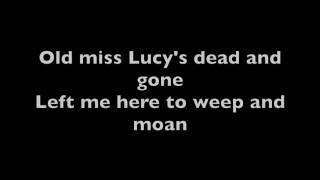 Old miss Lucy's dead and gone
Left me here to weep and moan